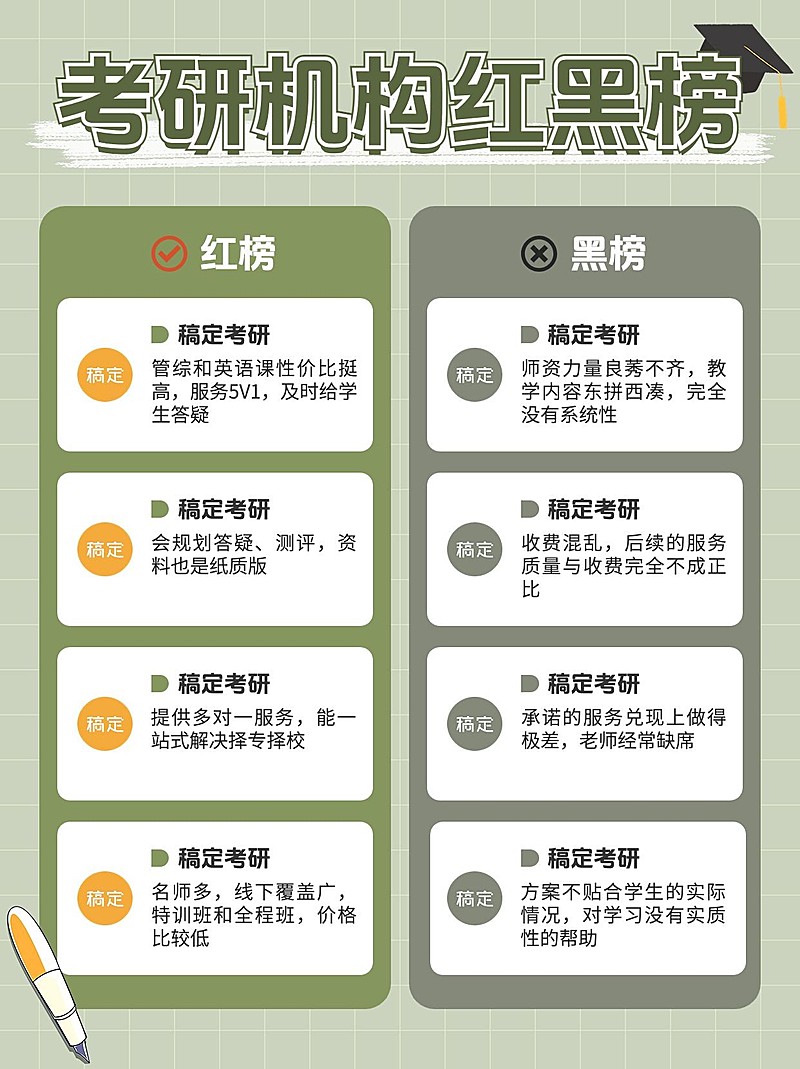 考研机构红黑榜

红榜

稿定

稿定考研

管综和英语课性价比挺高，服务5V1，及时给学生答疑

稿定

稿定考研

会规划答疑、测评，资料也是纸质版

稿定

稿定考研

提供多对一服务，能一站式解决择专择校

稿定

稿定考研

名师多，线下覆盖广，特训班和全程班，价格比较低

黑榜

稿定

稿定考研

师资力量良莠不齐，教学内容东拼西凑，完全没有系统性

稿定

稿定考研

收费混乱，后续的服务质量与收费完全不成正比

稿定

稿定考研

承诺的服务兑现上做得极差，老师经常缺席

稿定

稿定考研

方案不贴合学生的实际情况，对学习没有实质性的帮助